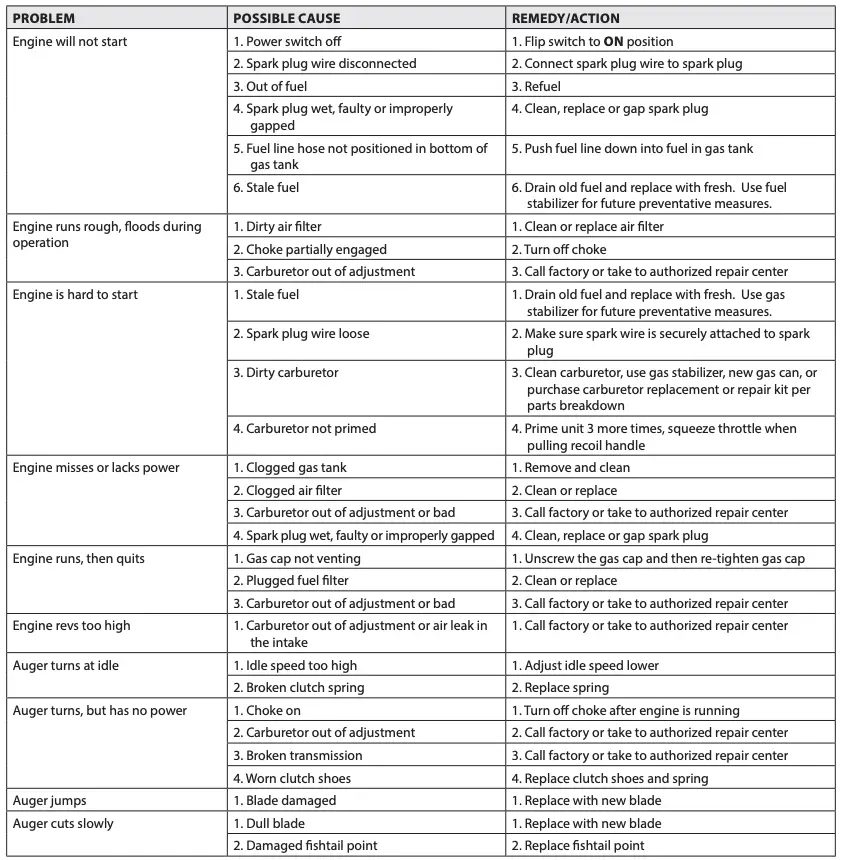 | PROBLEM | POSSIBLE CAUSE | REMEDY/ACTION |
|---|---|---|
| Engine will not start | 1. Power switch off | 1. Flip switch to **ON** position |
| | 2. Spark plug wire disconnected | 2. Connect spark plug wire to spark plug |
| | 3. Out of fuel | 3. Refuel |
| | 4. Spark plug wet, faulty or improperly gapped | 4. Clean, replace or gap spark plug |
| | 5. Fuel line hose not positioned in bottom of gas tank | 5. Push fuel line down into fuel in gas tank |
| | 6. Stale fuel | 6. Drain old fuel and replace with fresh. Use fuel stabilizer for future preventative measures. |
| Engine runs rough, floods during operation | 1. Dirty air filter | 1. Clean or replace air filter |
| | 2. Choke partially engaged | 2. Turn off choke |
| | 3. Carburetor out of adjustment | 3. Call factory or take to authorized repair center |
| Engine is hard to start | 1. Stale fuel | 1. Drain old fuel and replace with fresh. Use gas stabilizer for future preventative measures. |
| | 2. Spark plug wire loose | 2. Make sure spark wire is securely attached to spark plug |
| | 3. Dirty carburetor | 3. Clean carburetor, use gas stabilizer, new gas can, or purchase carburetor replacement or repair kit per parts breakdown |
| | 4. Carburetor not primed | 4. Prime unit 3 more times, squeeze throttle when pulling recoil handle |
| Engine misses or lacks power | 1. Clogged gas tank | 1. Remove and clean |
| | 2. Clogged air filter | 2. Clean or replace |
| | 3. Carburetor out of adjustment or bad | 3. Call factory or take to authorized repair center |
| | 4. Spark plug wet, faulty or improperly gapped | 4. Clean, replace or gap spark plug |
| Engine runs, then quits | 1. Gas cap not venting | 1. Unscrew the gas cap and then re-tighten gas cap |
| | 2. Plugged fuel filter | 2. Clean or replace |
| | 3. Carburetor out of adjustment or bad | 3. Call factory or take to authorized repair center |
| Engine revs too high | 1. Carburetor out of adjustment or air leak in the intake | 1. Call factory or take to authorized repair center |
| Auger turns at idle | 1. Idle speed too high | 1. Adjust idle speed lower |
| | 2. Broken clutch spring | 2. Replace spring |
| Auger turns, but has no power | 1. Choke on | 1. Turn off choke after engine is running |
| | 2. Carburetor out of adjustment | 2. Call factory or take to authorized repair center |
| | 3. Broken transmission | 3. Call factory or take to authorized repair center |
| | 4. Worn clutch shoes | 4. Replace clutch shoes and spring |
| Auger jumps | 1. Blade damaged | 1. Replace with new blade |
| Auger cuts slowly | 1. Dull blade | 1. Replace with new blade |
| | 2. Damaged fishtail point | 2. Replace fishtail point |